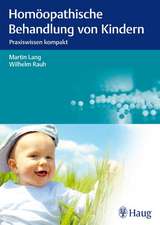 Homöopathische Behandlung von Kindern

Praxiswissen kompakt

Martin Lang
Wilhelm Rauh

Haug